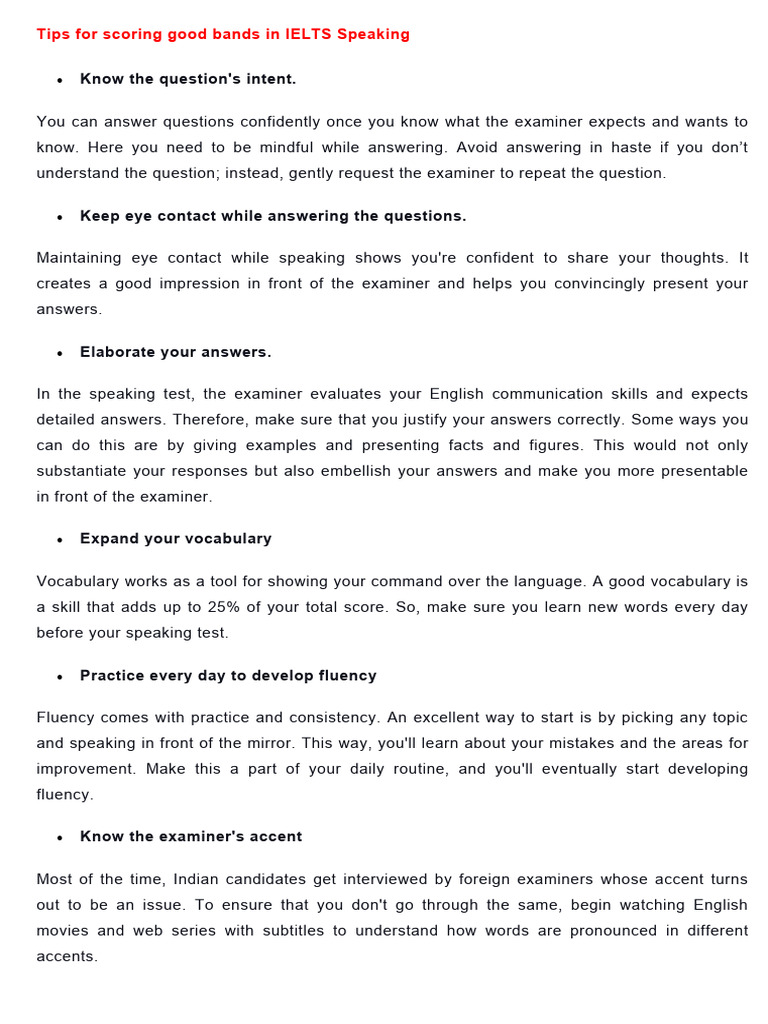 Tips for scoring good bands in IELTS Speaking

• Know the question's intent.

You can answer questions confidently once you know what the examiner expects and wants to know. Here you need to be mindful while answering. Avoid answering in haste if you don't understand the question; instead, gently request the examiner to repeat the question.

• Keep eye contact while answering the questions.

Maintaining eye contact while speaking shows you're confident to share your thoughts. It creates a good impression in front of the examiner and helps you convincingly present your answers.

• Elaborate your answers.

In the speaking test, the examiner evaluates your English communication skills and expects detailed answers. Therefore, make sure that you justify your answers correctly. Some ways you can do this are by giving examples and presenting facts and figures. This would not only substantiate your responses but also embellish your answers and make you more presentable in front of the examiner.

• Expand your vocabulary

Vocabulary works as a tool for showing your command over the language. A good vocabulary is a skill that adds up to 25% of your total score. So, make sure you learn new words every day before your speaking test.

• Practice every day to develop fluency

Fluency comes with practice and consistency. An excellent way to start is by picking any topic and speaking in front of the mirror. This way, you'll learn about your mistakes and the areas for improvement. Make this a part of your daily routine, and you'll eventually start developing fluency.

• Know the examiner's accent

Most of the time, Indian candidates get interviewed by foreign examiners whose accent turns out to be an issue. To ensure that you don't go through the same, begin watching English movies and web series with subtitles to understand how words are pronounced in different accents.